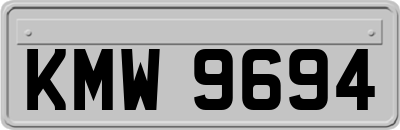 KMW 9694